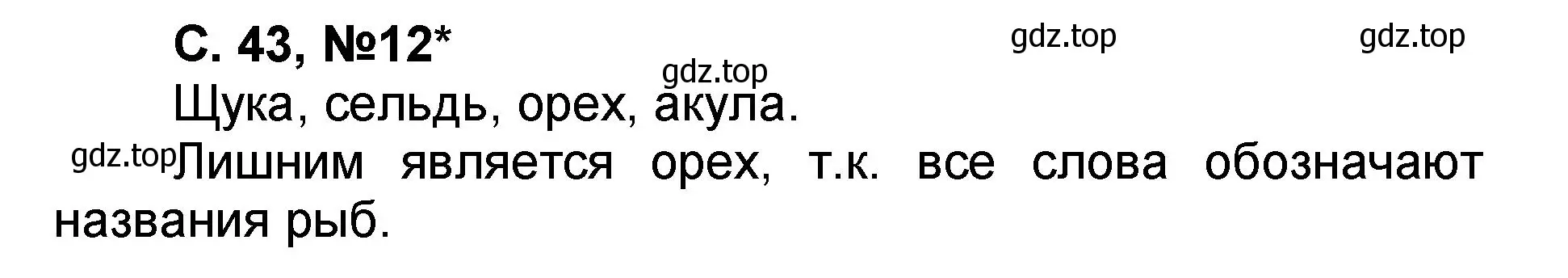 С. 43, №12*

gdz.top gdz.top

gdz.top

Щука, сельдь, орех, акула.

gdz.top Лишним является орех, т.к. все слова обозначают названия рыб.